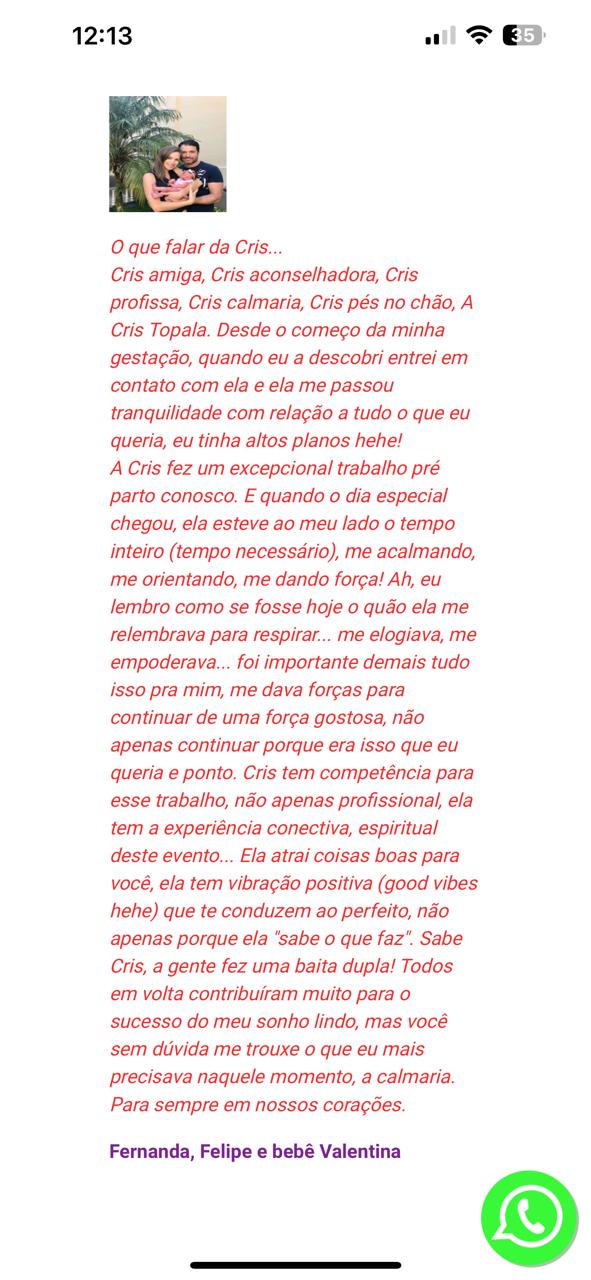 12:13

35

O que falar da Cris...
Cris amiga, Cris aconselhadora, Cris profissa, Cris calmaria, Cris pés no chão, A Cris Topala. Desde o começo da minha gestação, quando eu a descobri entrei em contato com ela e ela me passou tranquilidade com relação a tudo o que eu queria, eu tinha altos planos hehe!
A Cris fez um excepcional trabalho pré parto conosco. E quando o dia especial chegou, ela esteve ao meu lado o tempo inteiro (tempo necessário), me acalmando, me orientando, me dando força! Ah, eu lembro como se fosse hoje o quão ela me relembrava para respirar... me elogiava, me empoderava... foi importante demais tudo isso pra mim, me dava forças para continuar de uma força gostosa, não apenas continuar porque era isso que eu queria e ponto. Cris tem competência para esse trabalho, não apenas profissional, ela tem a experiência conectiva, espiritual deste evento... Ela atrai coisas boas para você, ela tem vibração positiva (good vibes hehe) que te conduzem ao perfeito, não apenas porque ela "sabe o que faz". Sabe Cris, a gente fez uma baita dupla! Todos em volta contribuíram muito para o sucesso do meu sonho lindo, mas você sem dúvida me trouxe o que eu mais precisava naquele momento, a calmaria.
Para sempre em nossos corações.

Fernanda, Felipe e bebê Valentina